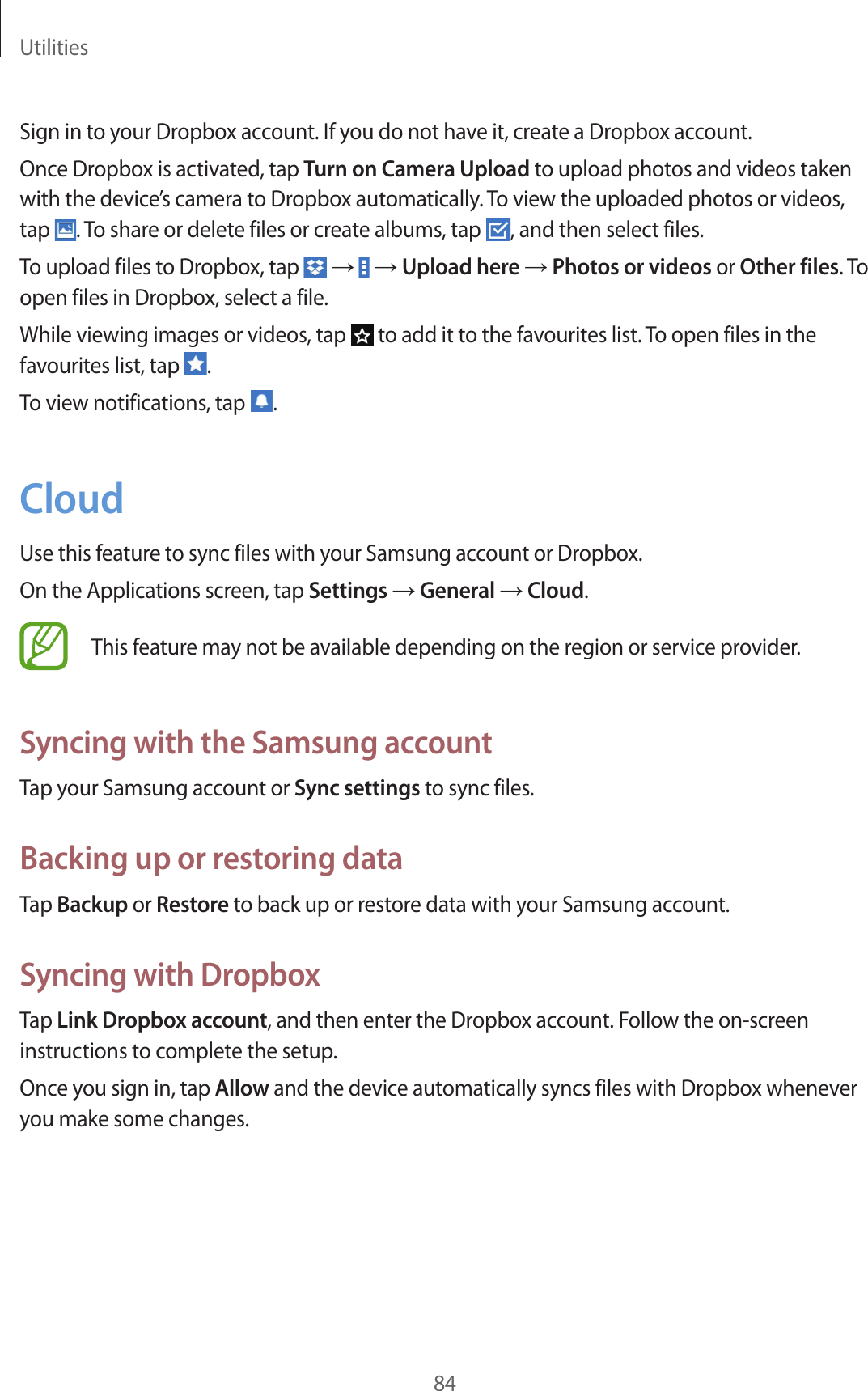 Utilities

Sign in to your Dropbox account. If you do not have it, create a Dropbox account.

Once Dropbox is activated, tap Turn on Camera Upload to upload photos and videos taken with the device's camera to Dropbox automatically. To view the uploaded photos or videos, tap . To share or delete files or create albums, tap , and then select files.

To upload files to Dropbox, tap → → Upload here → Photos or videos or Other files. To open files in Dropbox, select a file.

While viewing images or videos, tap to add it to the favourites list. To open files in the favourites list, tap .

To view notifications, tap .

Cloud

Use this feature to sync files with your Samsung account or Dropbox.

On the Applications screen, tap Settings → General → Cloud.

This feature may not be available depending on the region or service provider.

Syncing with the Samsung account

Tap your Samsung account or Sync settings to sync files.

Backing up or restoring data

Tap Backup or Restore to back up or restore data with your Samsung account.

Syncing with Dropbox

Tap Link Dropbox account, and then enter the Dropbox account. Follow the on-screen instructions to complete the setup.

Once you sign in, tap Allow and the device automatically syncs files with Dropbox whenever you make some changes.

84